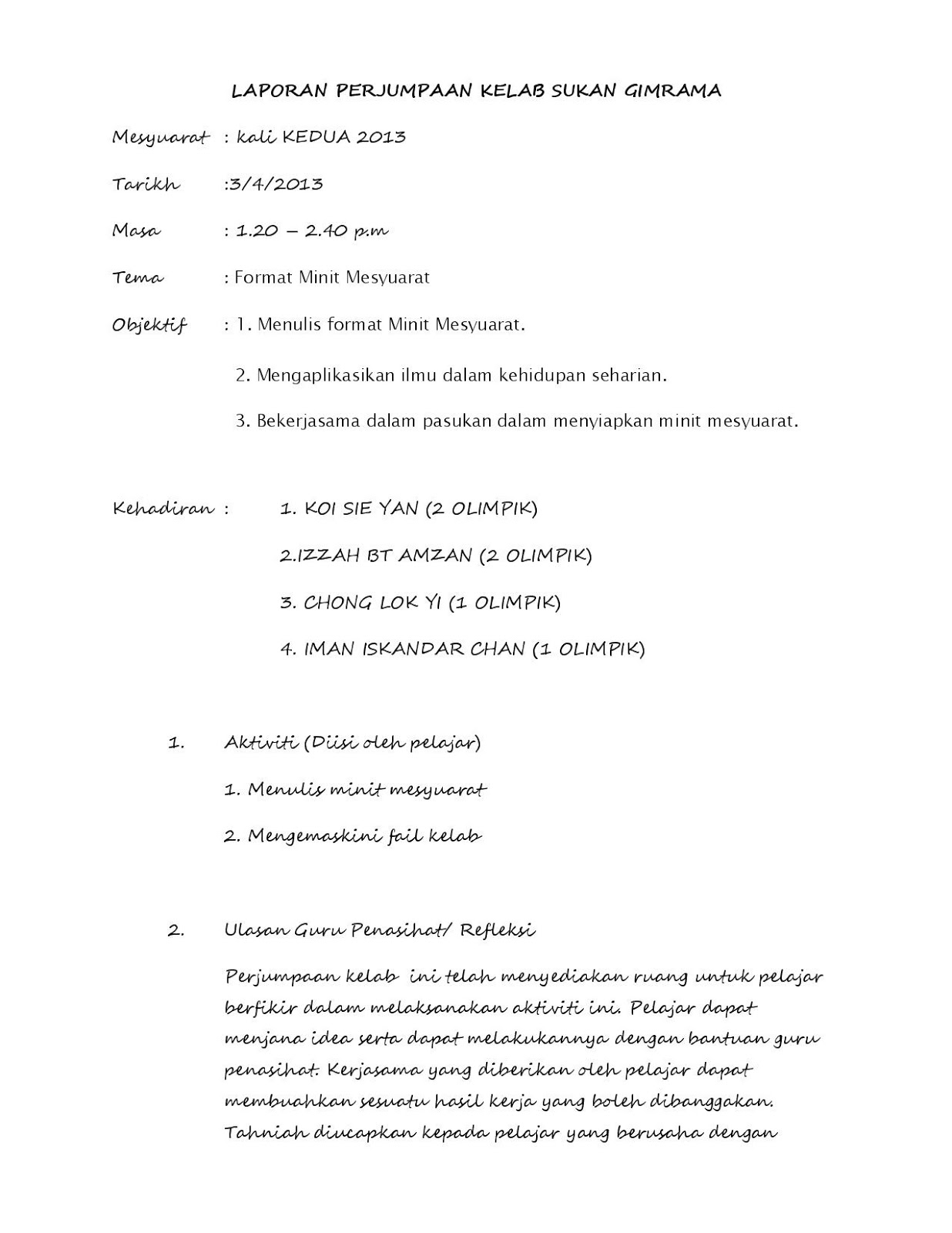 LAPORAN PERJUMPAAN KELAB SUKAN GIMRAMA

Mesyuarat : kali KEDUA 2013

Tarikh :3/4/2013

Masa : 1.20 – 2.40 p.m

Tema : Format Minit Mesyuarat

Objektif : 1. Menulis format Minit Mesyuarat.

2. Mengaplikasikan ilmu dalam kehidupan seharian.

3. Bekerjasama dalam pasukan dalam menyiapkan minit mesyuarat.

Kehadiran : 1. KOI SIE YAN (2 OLIMPIK)

2.IZZAH BT AMZAN (2 OLIMPIK)

3. CHONG LOK YI (1 OLIMPIK)

4. IMAN ISKANDAR CHAN (1 OLIMPIK)

1. Aktiviti (Diisi oleh pelajar)

1. Menulis minit mesyuarat

2. Mengemaskini fail kelab

2. Ulasan Guru Penasihat/ Refleksi

Perjumpaan kelab ini telah menyediakan ruang untuk pelajar berfikir dalam melaksanakan aktiviti ini. Pelajar dapat menjana idea serta dapat melakukannya dengan bantuan guru penasihat. Kerjasama yang diberikan oleh pelajar dapat membuahkan sesuatu hasil kerja yang boleh dibanggakan. Tahniah diucapkan kepada pelajar yang berusaha dengan